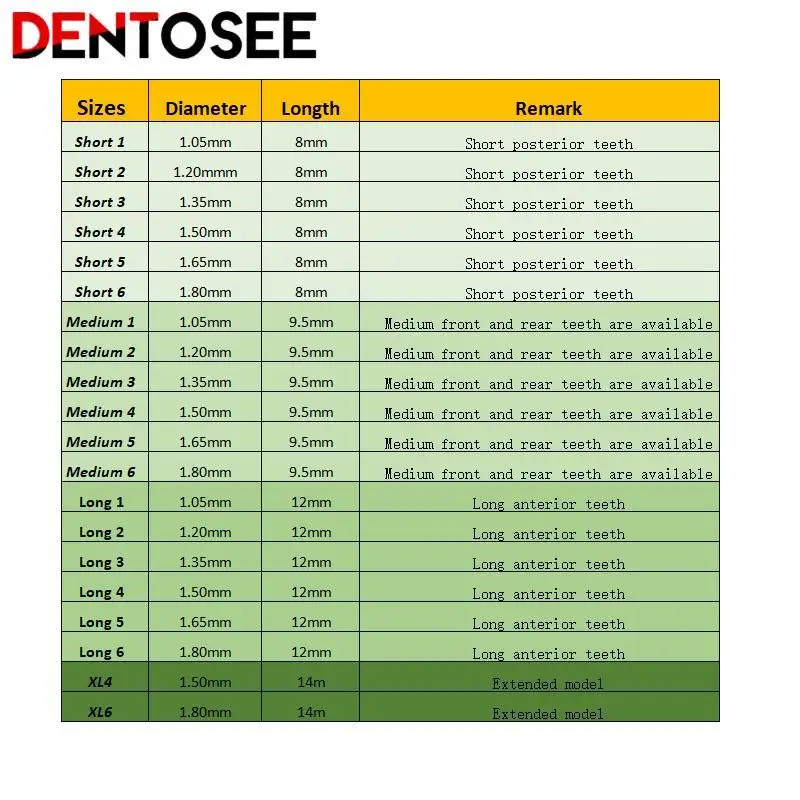 DENTOSEE

| Sizes | Diameter | Length | Remark |
|---|---|---|---|
| Short 1 | 1.05mm | 8mm | Short posterior teeth |
| Short 2 | 1.20mmm | 8mm | Short posterior teeth |
| Short 3 | 1.35mm | 8mm | Short posterior teeth |
| Short 4 | 1.50mm | 8mm | Short posterior teeth |
| Short 5 | 1.65mm | 8mm | Short posterior teeth |
| Short 6 | 1.80mm | 8mm | Short posterior teeth |
| Medium 1 | 1.05mm | 9.5mm | Medium front and rear teeth are available |
| Medium 2 | 1.20mm | 9.5mm | Medium front and rear teeth are available |
| Medium 3 | 1.35mm | 9.5mm | Medium front and rear teeth are available |
| Medium 4 | 1.50mm | 9.5mm | Medium front and rear teeth are available |
| Medium 5 | 1.65mm | 9.5mm | Medium front and rear teeth are available |
| Medium 6 | 1.80mm | 9.5mm | Medium front and rear teeth are available |
| Long 1 | 1.05mm | 12mm | Long anterior teeth |
| Long 2 | 1.20mm | 12mm | Long anterior teeth |
| Long 3 | 1.35mm | 12mm | Long anterior teeth |
| Long 4 | 1.50mm | 12mm | Long anterior teeth |
| Long 5 | 1.65mm | 12mm | Long anterior teeth |
| Long 6 | 1.80mm | 12mm | Long anterior teeth |
| XL4 | 1.50mm | 14m | Extended model |
| XL6 | 1.80mm | 14m | Extended model |